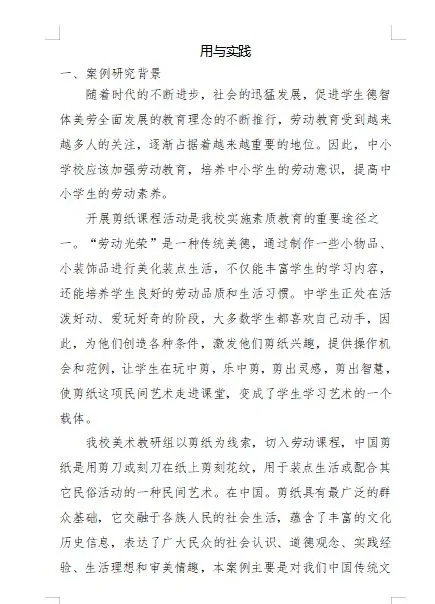 用与实践

一、案例研究背景

随着时代的不断进步，社会的迅猛发展，促进学生德智体美劳全面发展的教育理念的不断推行，劳动教育受到越来越多人的关注，逐渐占据着越来越重要的地位。因此，中小学校应该加强劳动教育，培养中小学生的劳动意识，提高中小学生的劳动素养。

开展剪纸课程活动是我校实施素质教育的重要途径之一。“劳动光荣”是一种传统美德，通过制作一些小物品、小装饰品进行美化装点生活，不仅能丰富学生的学习内容，还能培养学生良好的劳动品质和生活习惯。中学生正处在活泼好动、爱玩好奇的阶段，大多数学生都喜欢自己动手，因此，为他们创造各种条件，激发他们剪纸兴趣，提供操作机会和范例，让学生在玩中剪，乐中剪，剪出灵感，剪出智慧，使剪纸这项民间艺术走进课堂，变成了学生学习艺术的一个载体。

我校美术教研组以剪纸为线索，切入劳动课程，中国剪纸是用剪刀或刻刀在纸上剪刻花纹，用于装点生活或配合其它民俗活动的一种民间艺术。在中国。剪纸具有最广泛的群众基础，它交融于各族人民的社会生活，蕴含了丰富的文化历史信息，表达了广大民众的社会认识、道德观念、实践经验、生活理想和审美情趣，本案例主要是对我们中国传统文